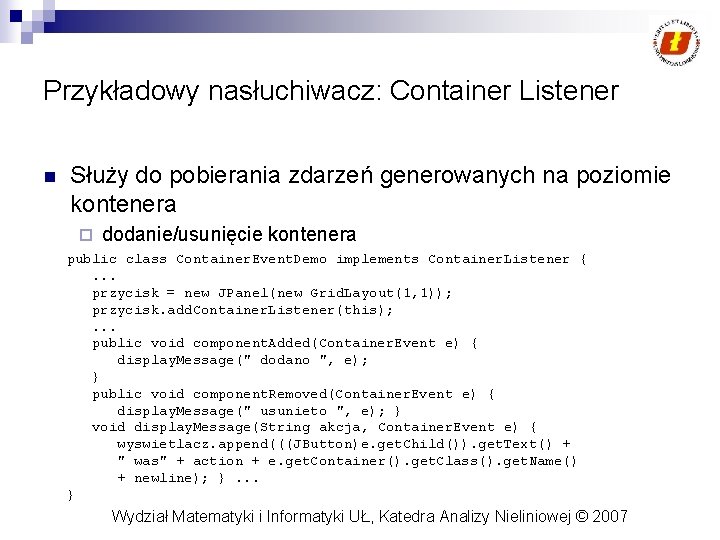 Przykładowy nasłuchiwacz: Container Listener

Służy do pobierania zdarzeń generowanych na poziomie kontenera

dodanie/usunięcie kontenera

public class ContainerEventDemo implements ContainerListener {
   ...
   przycisk = new JPanel(new GridLayout(1,1));
   przycisk.addContainerListener(this);
   ...
   public void componentAdded(ContainerEvent e) {
      displayMessage(" dodano ", e);
   }
   public void componentRemoved(ContainerEvent e) {
      displayMessage(" usunieto ", e); }
   void displayMessage(String akcja, ContainerEvent e) {
      wyswietlacz.append(((JButton)e.getChild()).getText() +
      " was" + action + e.getContainer().getClass().getName()
      + newline); } ...
}

Wydział Matematyki i Informatyki UŁ, Katedra Analizy Nieliniowej © 2007